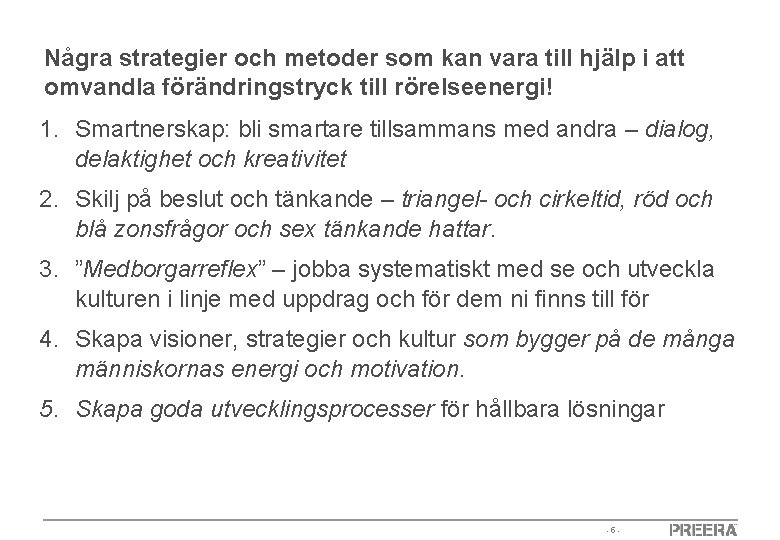 Några strategier och metoder som kan vara till hjälp i att omvandla förändringstryck till rörelseenergi!

1. Smartnerskap: bli smartare tillsammans med andra – dialog, delaktighet och kreativitet

2. Skilj på beslut och tänkande – triangel- och cirkeltid, röd och blå zonsfrågor och sex tänkande hattar.

3. ”Medborgarreflex” – jobba systematiskt med se och utveckla kulturen i linje med uppdrag och för dem ni finns till för

4. Skapa visioner, strategier och kultur som bygger på de många människornas energi och motivation.

5. Skapa goda utvecklingsprocesser för hållbara lösningar

- 6 -

PREERA